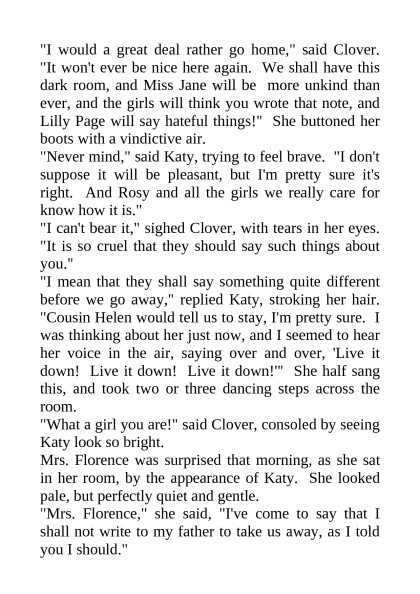 "I would a great deal rather go home," said Clover. "It won't ever be nice here again. We shall have this dark room, and Miss Jane will be more unkind than ever, and the girls will think you wrote that note, and Lilly Page will say hateful things!" She buttoned her boots with a vindictive air.

"Never mind," said Katy, trying to feel brave. "I don't suppose it will be pleasant, but I'm pretty sure it's right. And Rosy and all the girls we really care for know how it is."

"I can't bear it," sighed Clover, with tears in her eyes. "It is so cruel that they should say such things about you."

"I mean that they shall say something quite different before we go away," replied Katy, stroking her hair. "Cousin Helen would tell us to stay, I'm pretty sure. I was thinking about her just now, and I seemed to hear her voice in the air, saying over and over, 'Live it down! Live it down! Live it down!'" She half sang this, and took two or three dancing steps across the room.

"What a girl you are!" said Clover, consoled by seeing Katy look so bright.

Mrs. Florence was surprised that morning, as she sat in her room, by the appearance of Katy. She looked pale, but perfectly quiet and gentle.

"Mrs. Florence," she said, "I've come to say that I shall not write to my father to take us away, as I told you I should."